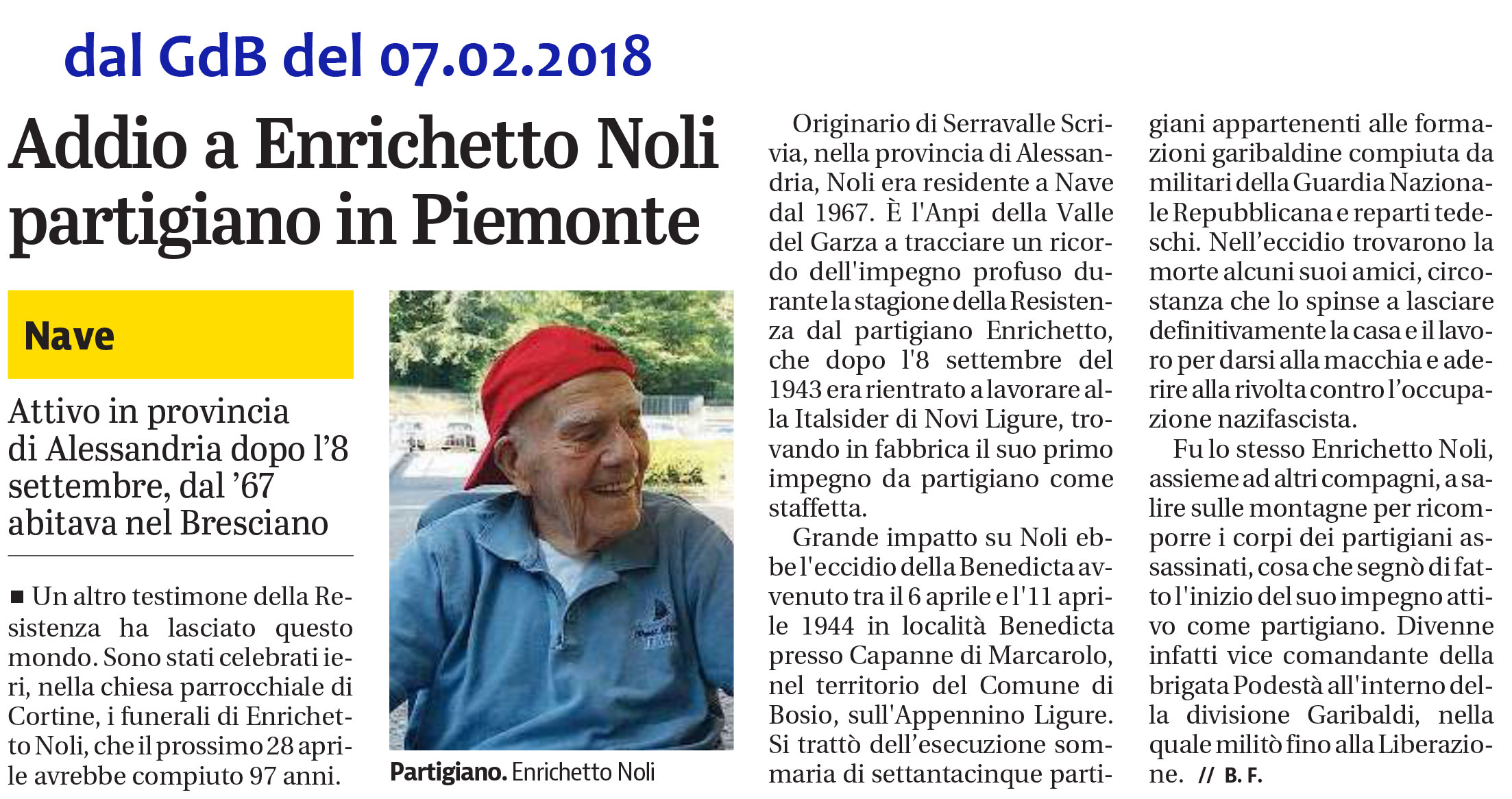 dal GdB del 07.02.2018

Addio a Enrichetto Noli partigiano in Piemonte

Nave

Attivo in provincia di Alessandria dopo l'8 settembre, dal '67 abitava nel Bresciano

■ Un altro testimone della Resistenza ha lasciato questo mondo. Sono stati celebrati ieri, nella chiesa parrocchiale di Cortine, i funerali di Enrichetto Noli, che il prossimo 28 aprile avrebbe compiuto 97 anni.

Partigiano. Enrichetto Noli

Originario di Serravalle Scrivia, nella provincia di Alessandria, Noli era residente a Nave dal 1967. È l'Anpi della Valle del Garza a tracciare un ricordo dell'impegno profuso durante la stagione della Resistenza dal partigiano Enrichetto, che dopo l'8 settembre del 1943 era rientrato a lavorare alla Italsider di Novi Ligure, trovando in fabbrica il suo primo impegno da partigiano come staffetta.

Grande impatto su Noli ebbe l'eccidio della Benedicta avvenuto tra il 6 aprile e l'11 aprile 1944 in località Benedicta presso Capanne di Marcarolo, nel territorio del Comune di Bosio, sull'Appennino Ligure. Si trattò dell'esecuzione sommaria di settantacinque partigiani appartenenti alle formazioni garibaldine compiuta da militari della Guardia Nazionale Repubblicana e reparti tedeschi. Nell'eccidio trovarono la morte alcuni suoi amici, circostanza che lo spinse a lasciare definitivamente la casa e il lavoro per darsi alla macchia e aderire alla rivolta contro l'occupazione nazifascista.

Fu lo stesso Enrichetto Noli, assieme ad altri compagni, a salire sulle montagne per ricomporre i corpi dei partigiani assassinati, cosa che segnò di fatto l'inizio del suo impegno attivo come partigiano. Divenne infatti vice comandante della brigata Podestà all'interno della divisione Garibaldi, nella quale militò fino alla Liberazione. // B. F.